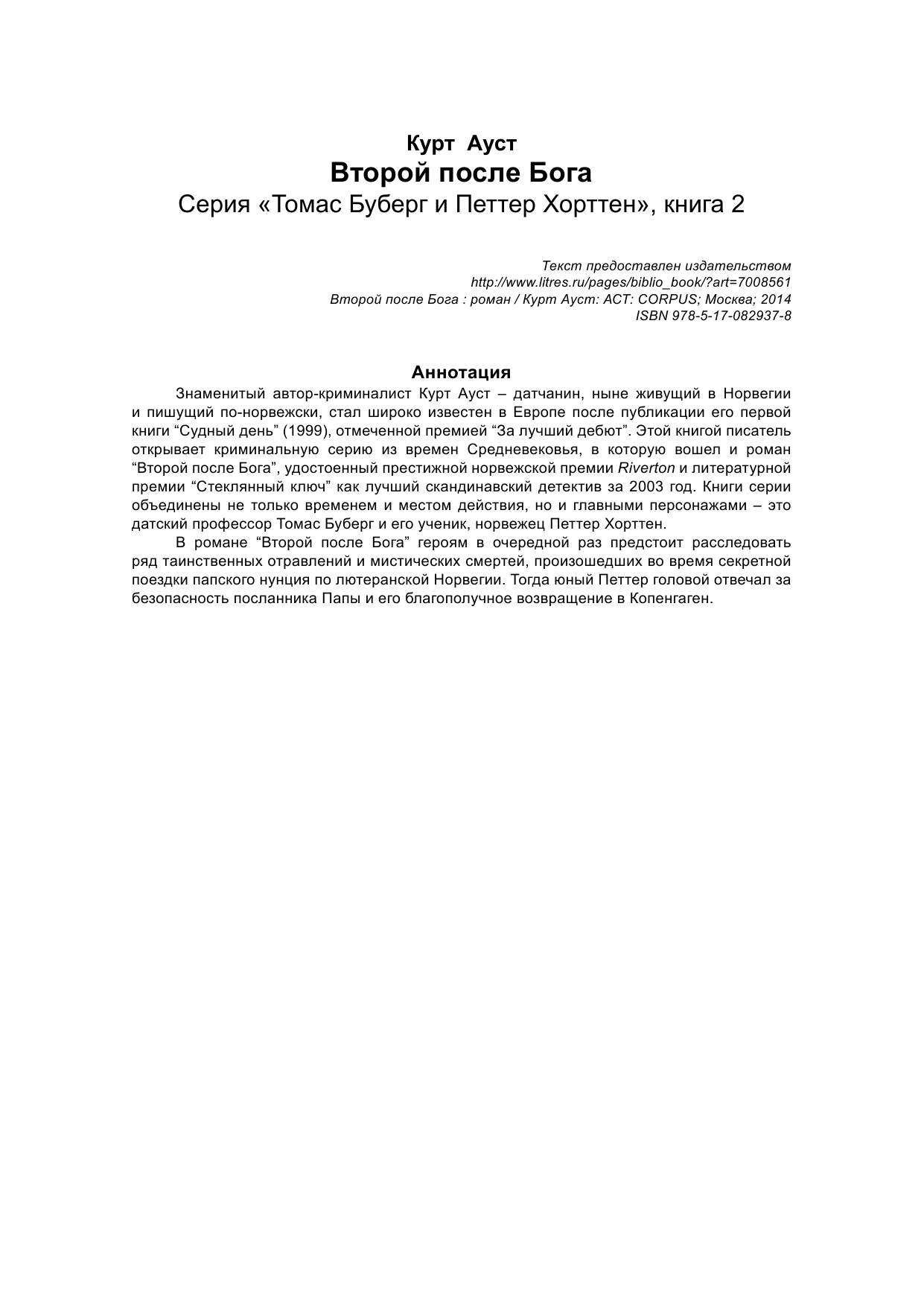 Курт Ауст
Второй после Бога
Серия «Томас Буберг и Петтер Хорттен», книга 2

Текст предоставлен издательством
http://www.litres.ru/pages/biblio_book/?art=7008561
Второй после Бога : роман / Курт Ауст: АСТ: CORPUS; Москва; 2014
ISBN 978-5-17-082937-8

Аннотация

Знаменитый автор-криминалист Курт Ауст – датчанин, ныне живущий в Норвегии и пишущий по-норвежски, стал широко известен в Европе после публикации его первой книги “Судный день” (1999), отмеченной премией “За лучший дебют”. Этой книгой писатель открывает криминальную серию из времен Средневековья, в которую вошел и роман “Второй после Бога”, удостоенный престижной норвежской премии Riverton и литературной премии “Стеклянный ключ” как лучший скандинавский детектив за 2003 год. Книги серии объединены не только временем и местом действия, но и главными персонажами – это датский профессор Томас Буберг и его ученик, норвежец Петтер Хорттен.

В романе “Второй после Бога” героям в очередной раз предстоит расследовать ряд таинственных отравлений и мистических смертей, произошедших во время секретной поездки папского нунция по лютеранской Норвегии. Тогда юный Петтер головой отвечал за безопасность посланника Папы и его благополучное возвращение в Копенгаген.